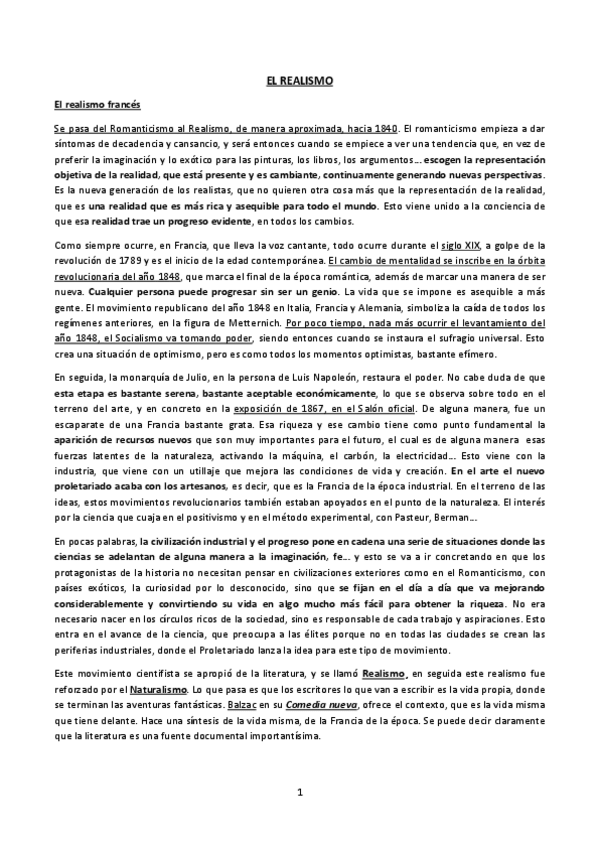 EL REALISMO

El realismo francés

Se pasa del Romanticismo al Realismo, de manera aproximada, hacia 1840. El romanticismo empieza a dar síntomas de decadencia y cansancio, y será entonces cuando se empiece a ver una tendencia que, en vez de preferir la imaginación y lo exótico para las pinturas, los libros, los argumentos… escogen la representación objetiva de la realidad, que está presente y es cambiante, continuamente generando nuevas perspectivas. Es la nueva generación de los realistas, que no quieren otra cosa más que la representación de la realidad, que es una realidad que es más rica y asequible para todo el mundo. Esto viene unido a la conciencia de que esa realidad trae un progreso evidente, en todos los cambios.

Como siempre ocurre, en Francia, que lleva la voz cantante, todo ocurre durante el siglo XIX, a golpe de la revolución de 1789 y es el inicio de la edad contemporánea. El cambio de mentalidad se inscribe en la órbita revolucionaria del año 1848, que marca el final de la época romántica, además de marcar una manera de ser nueva. Cualquier persona puede progresar sin ser un genio. La vida que se impone es asequible a más gente. El movimiento republicano del año 1848 en Italia, Francia y Alemania, simboliza la caída de todos los regímenes anteriores, en la figura de Metternich. Por poco tiempo, nada más ocurrir el levantamiento del año 1848, el Socialismo va tomando poder, siendo entonces cuando se instaura el sufragio universal. Esto crea una situación de optimismo, pero es como todos los momentos optimistas, bastante efímero.

En seguida, la monarquía de Julio, en la persona de Luis Napoleón, restaura el poder. No cabe duda de que esta etapa es bastante serena, bastante aceptable económicamente, lo que se observa sobre todo en el terreno del arte, y en concreto en la exposición de 1867, en el Salón oficial. De alguna manera, fue un escaparate de una Francia bastante grata. Esa riqueza y ese cambio tiene como punto fundamental la aparición de recursos nuevos que son muy importantes para el futuro, el cual es de alguna manera esas fuerzas latentes de la naturaleza, activando la máquina, el carbón, la electricidad… Esto viene con la industria, que viene con un utillaje que mejora las condiciones de vida y creación. En el arte el nuevo proletariado acaba con los artesanos, es decir, que es la Francia de la época industrial. En el terreno de las ideas, estos movimientos revolucionarios también estaban apoyados en el punto de la naturaleza. El interés por la ciencia que cuaja en el positivismo y en el método experimental, con Pasteur, Berman…

En pocas palabras, la civilización industrial y el progreso pone en cadena una serie de situaciones donde las ciencias se adelantan de alguna manera a la imaginación, fe… y esto se va a ir concretando en que los protagonistas de la historia no necesitan pensar en civilizaciones exteriores como en el Romanticismo, con países exóticos, la curiosidad por lo desconocido, sino que se fijan en el día a día que va mejorando considerablemente y convirtiendo su vida en algo mucho más fácil para obtener la riqueza. No era necesario nacer en los círculos ricos de la sociedad, sino es responsable de cada trabajo y aspiraciones. Esto entra en el avance de la ciencia, que preocupa a las élites porque no en todas las ciudades se crean las periferias industriales, donde el Proletariado lanza la idea para este tipo de movimiento.

Este movimiento cientifista se apropió de la literatura, y se llamó Realismo, en seguida este realismo fue reforzado por el Naturalismo. Lo que pasa es que los escritores lo que van a escribir es la vida propia, donde se terminan las aventuras fantásticas. Balzac en su Comedia nueva, ofrece el contexto, que es la vida misma que tiene delante. Hace una síntesis de la vida misma, de la Francia de la época. Se puede decir claramente que la literatura es una fuente documental importantísima.

1